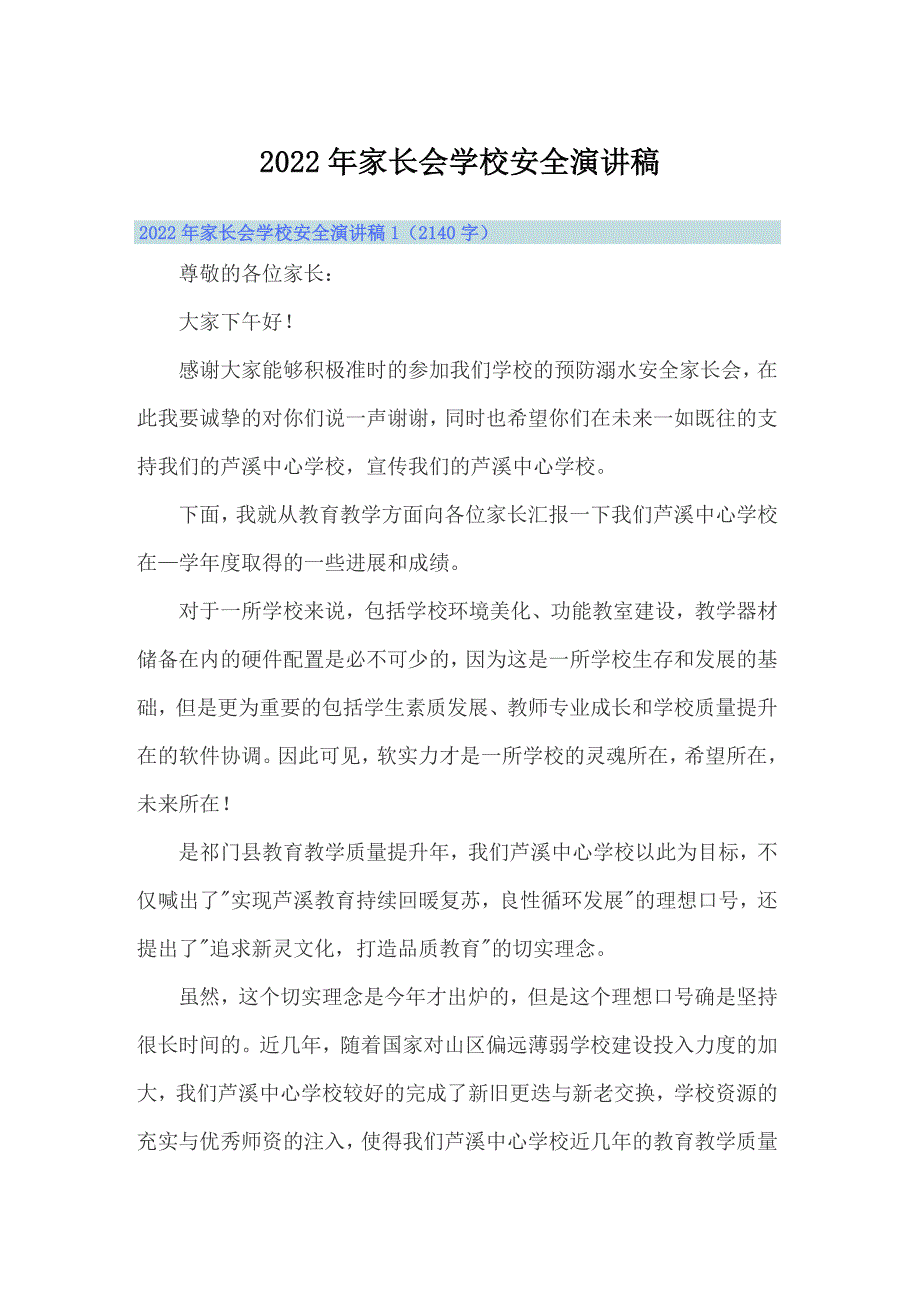 2022年家长会学校安全演讲稿

2022年家长会学校安全演讲稿1（2140字）

尊敬的各位家长：

大家下午好！

感谢大家能够积极准时的参加我们学校的预防溺水安全家长会，在此我要诚挚的对你们说一声谢谢，同时也希望你们在未来一如既往的支持我们的芦溪中心学校，宣传我们的芦溪中心学校。

下面，我就从教育教学方面向各位家长汇报一下我们芦溪中心学校在一学年度取得的一些进展和成绩。

对于一所学校来说，包括学校环境美化、功能教室建设，教学器材储备在内的硬件配置是必不可少的，因为这是一所学校生存和发展的基础，但是更为重要的包括学生素质发展、教师专业成长和学校质量提升在的软件协调。因此可见，软实力才是一所学校的灵魂所在，希望所在，未来所在！

是祁门县教育教学质量提升年，我们芦溪中心学校以此为目标，不仅喊出了"实现芦溪教育持续回暖复苏，良性循环发展"的理想口号，还提出了"追求新灵文化，打造品质教育"的切实理念。

虽然，这个切实理念是今年才出炉的，但是这个理想口号确是坚持很长时间的。近几年，随着国家对山区偏远薄弱学校建设投入力度的加大，我们芦溪中心学校较好的完成了新旧更迭与新老交换，学校资源的充实与优秀师资的注入，使得我们芦溪中心学校近几年的教育教学质量